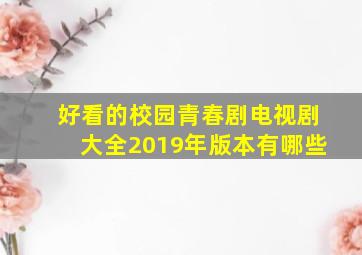 好看的校园青春剧电视剧大全2019年版本有哪些